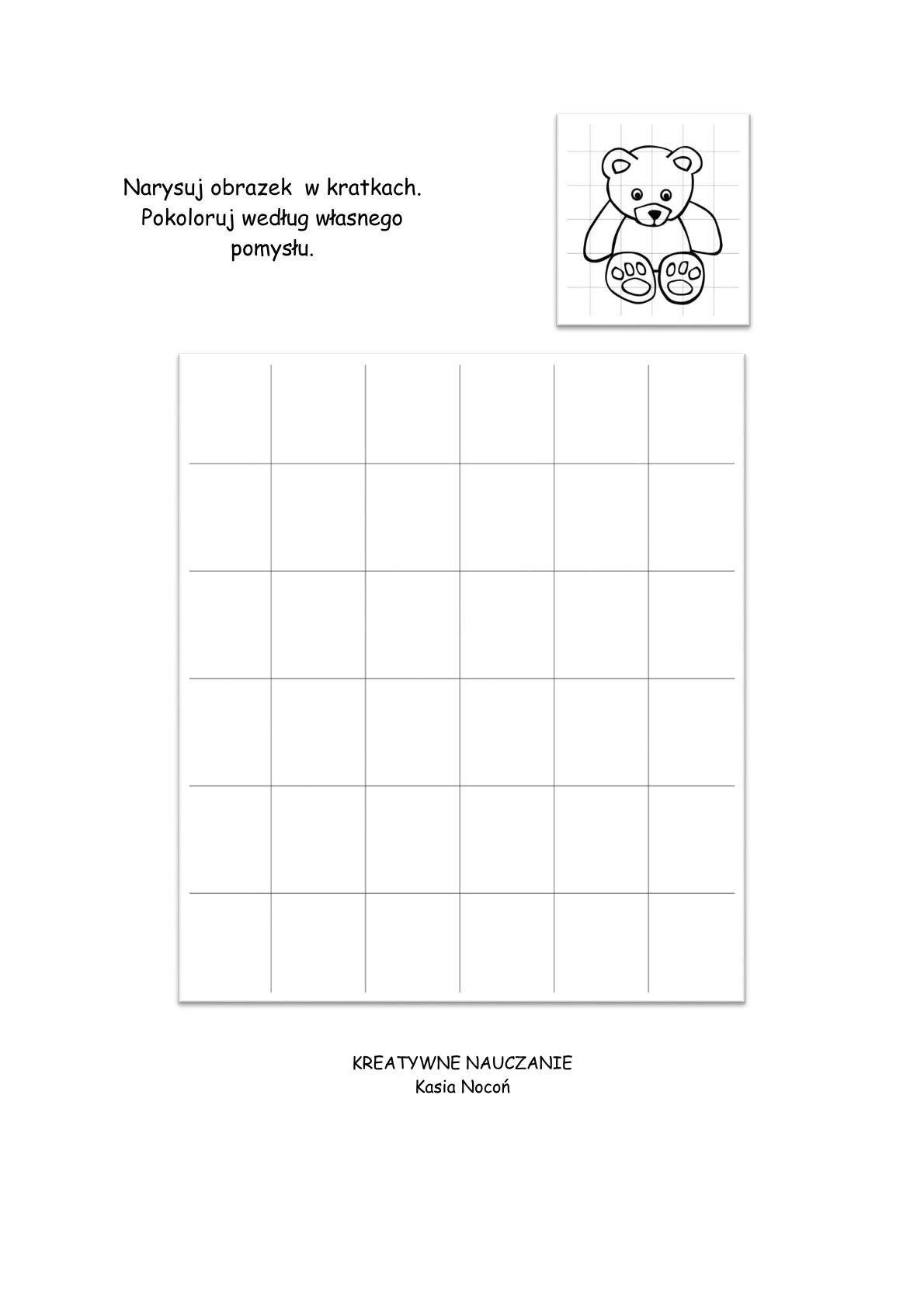 Narysuj obrazek  w kratkach. Pokoloruj według własnego pomysłu.

KREATYWNE NAUCZANIE
Kasia Nocoń